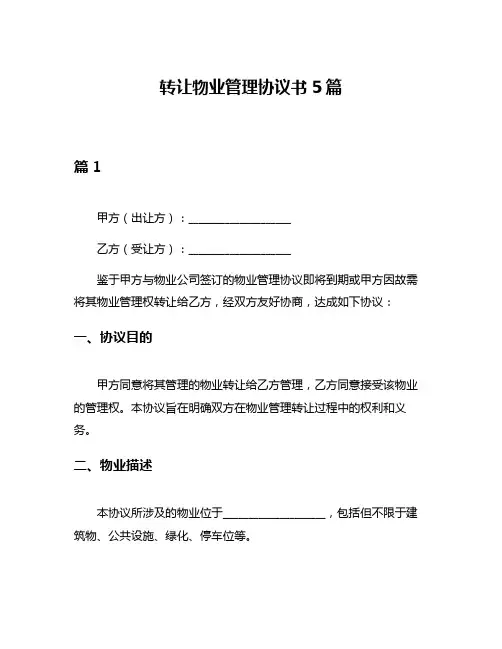 转让物业管理协议书 5 篇

篇 1

甲方（出让方）：__________________

乙方（受让方）：__________________

鉴于甲方与物业公司签订的物业管理协议即将到期或甲方因故需将其物业管理权转让给乙方，经双方友好协商，达成如下协议：

一、协议目的

甲方同意将其管理的物业转让给乙方管理，乙方同意接受该物业的管理权。本协议旨在明确双方在物业管理转让过程中的权利和义务。

二、物业描述

本协议所涉及的物业位于__________________，包括但不限于建筑物、公共设施、绿化、停车位等。